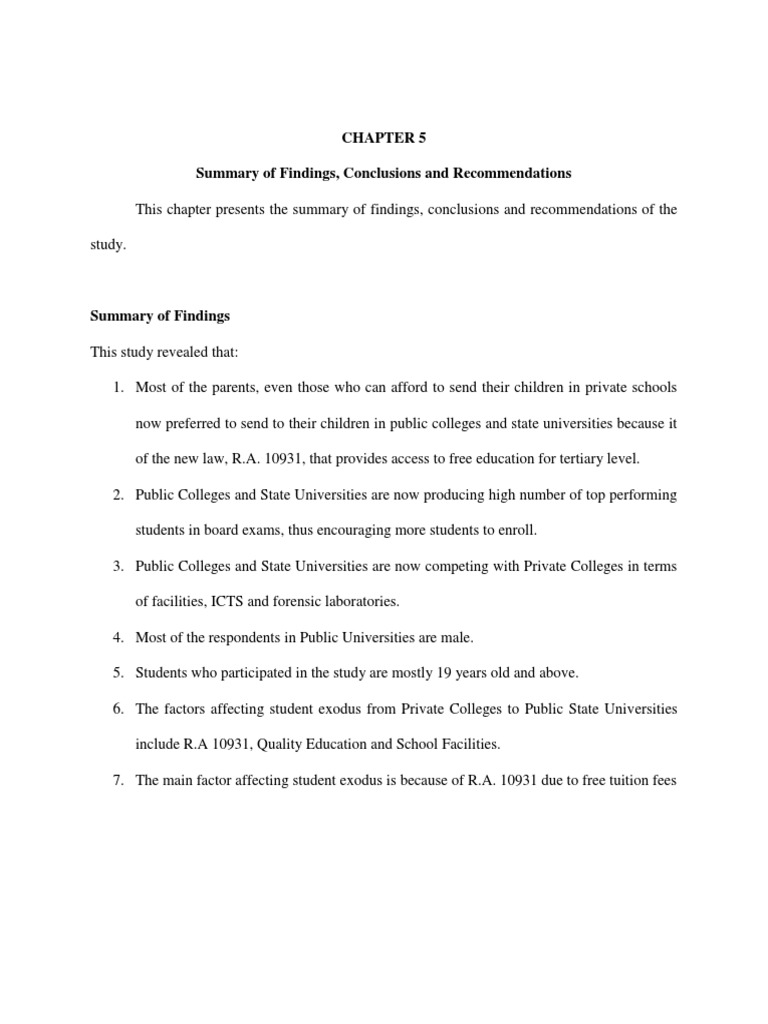 CHAPTER 5

Summary of Findings, Conclusions and Recommendations

This chapter presents the summary of findings, conclusions and recommendations of the study.

Summary of Findings

This study revealed that:

1. Most of the parents, even those who can afford to send their children in private schools now preferred to send to their children in public colleges and state universities because it of the new law, R.A. 10931, that provides access to free education for tertiary level.

2. Public Colleges and State Universities are now producing high number of top performing students in board exams, thus encouraging more students to enroll.

3. Public Colleges and State Universities are now competing with Private Colleges in terms of facilities, ICTS and forensic laboratories.

4. Most of the respondents in Public Universities are male.

5. Students who participated in the study are mostly 19 years old and above.

6. The factors affecting student exodus from Private Colleges to Public State Universities include R.A 10931, Quality Education and School Facilities.

7. The main factor affecting student exodus is because of R.A. 10931 due to free tuition fees